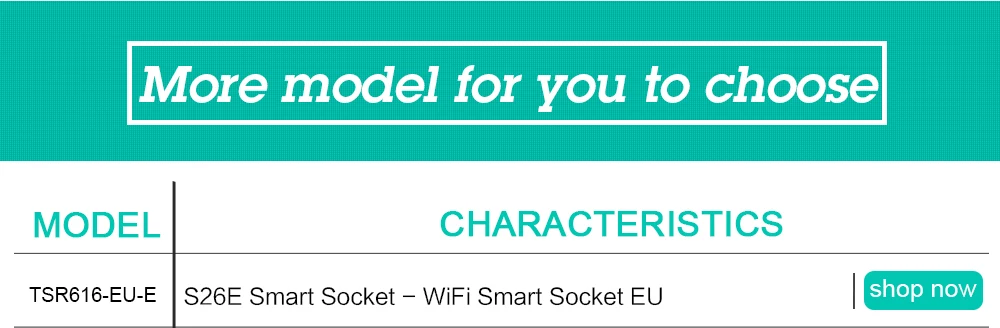 More model for you to choose

| MODEL | CHARACTERISTICS | |
|---|---|---|
| TSR616-EU-E | S26E Smart Socket – WiFi Smart Socket EU | shop now |